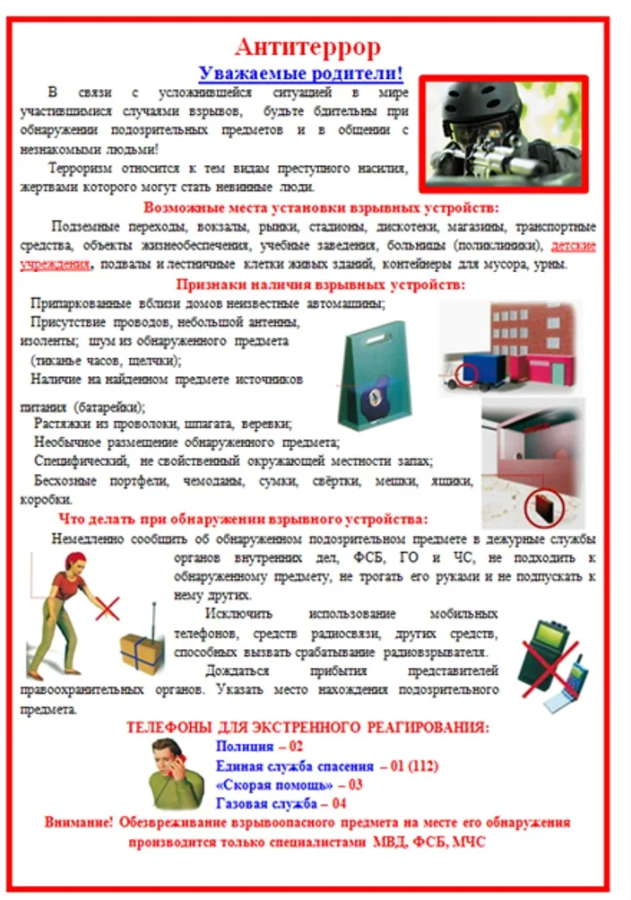 Антитеррор

Уважаемые родители!

В связи с усложнившейся ситуацией в мире участившимися случаями взрывов, будьте бдительны при обнаружении подозрительных предметов и в общении с незнакомыми людьми!

Терроризм относится к тем видам преступного насилия, жертвами которого могут стать невинные люди.

Возможные места установки взрывных устройств:

Подземные переходы, вокзалы, рынки, стадионы, дискотеки, магазины, транспортные средства, объекты жизнеобеспечения, учебные заведения, больницы (поликлиники), детские учреждения, подвалы и лестничные клетки жилых зданий, контейнеры для мусора, урны.

Признаки наличия взрывных устройств:

Припаркованные вблизи домов неизвестные автомашины;

Присутствие проводов, небольшой антенны, изоленты; шум из обнаруженного предмета (тиканье часов, щелчки);

Наличие на найденном предмете источников питания (батарейки);

Растяжки из проволоки, шпагата, веревки;

Необычное размещение обнаруженного предмета;

Специфический, не свойственный окружающей местности запах;

Бесхозные портфели, чемоданы, сумки, свёртки, мешки, ящики, коробки.

Что делать при обнаружении взрывного устройства:

Немедленно сообщить об обнаруженном подозрительном предмете в дежурные службы органов внутренних дел, ФСБ, ГО и ЧС, не подходить к обнаруженному предмету, не трогать его руками и не подпускать к нему других.

Исключить использование мобильных телефонов, средств радиосвязи, других средств, способных вызвать срабатывание радиовзрывателя.

Дождаться прибытия представителей правоохранительных органов. Указать место нахождения подозрительного предмета.

ТЕЛЕФОНЫ ДЛЯ ЭКСТРЕННОГО РЕАГИРОВАНИЯ:

Полиция – 02
Единая служба спасения – 01 (112)
«Скорая помощь» – 03
Газовая служба – 04

Внимание! Обезвреживание взрывоопасного предмета на месте его обнаружения производится только специалистами МВД, ФСБ, МЧС